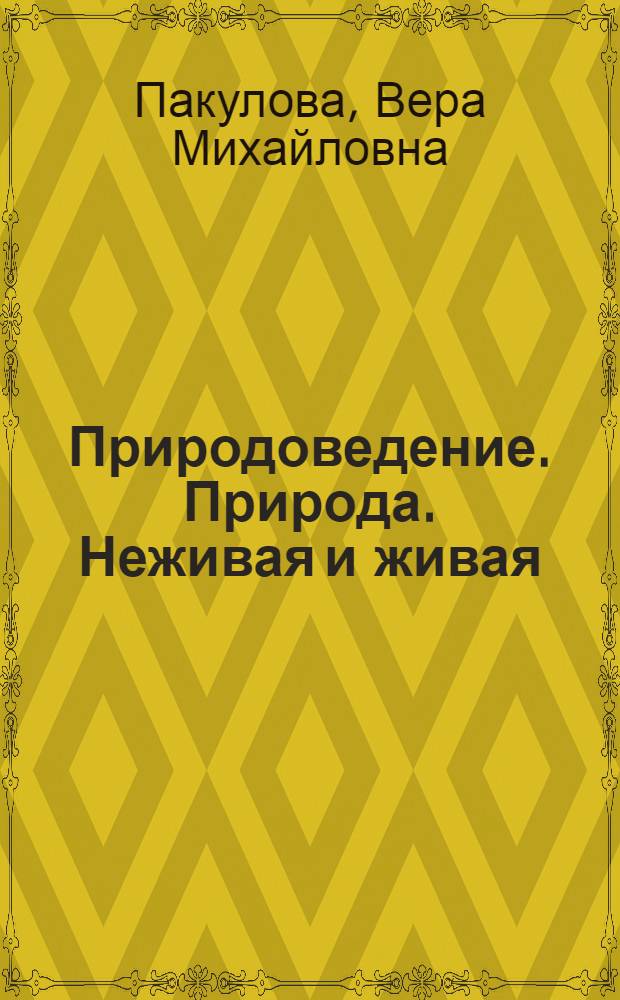 Пакулова, Вера Михайловна

Природоведение. Природа. Неживая и живая